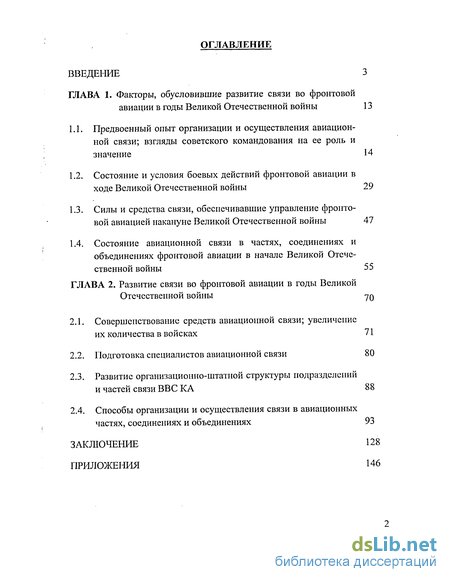 ОГЛАВЛЕНИЕ

ВВЕДЕНИЕ 3

ГЛАВА 1. Факторы, обусловившие развитие связи во фронтовой авиации в годы Великой Отечественной войны 13

1.1. Предвоенный опыт организации и осуществления авиационной связи; взгляды советского командования на ее роль и значение 14

1.2. Состояние и условия боевых действий фронтовой авиации в ходе Великой Отечественной войны 29

1.3. Силы и средства связи, обеспечивавшие управление фронтовой авиацией накануне Великой Отечественной войны 47

1.4. Состояние авиационной связи в частях, соединениях и объединениях фронтовой авиации в начале Великой Отечественной войны 55

ГЛАВА 2. Развитие связи во фронтовой авиации в годы Великой Отечественной войны 70

2.1. Совершенствование средств авиационной связи; увеличение их количества в войсках 71

2.2. Подготовка специалистов авиационной связи 80

2.3. Развитие организационно-штатной структуры подразделений и частей связи ВВС КА 88

2.4. Способы организации и осуществления связи в авиационных частях, соединениях и объединениях 93

ЗАКЛЮЧЕНИЕ 128

ПРИЛОЖЕНИЯ 146

2

dsLib.net
библиотека диссертаций